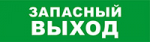 ЗАПАСНЫЙ
ВЫХОД